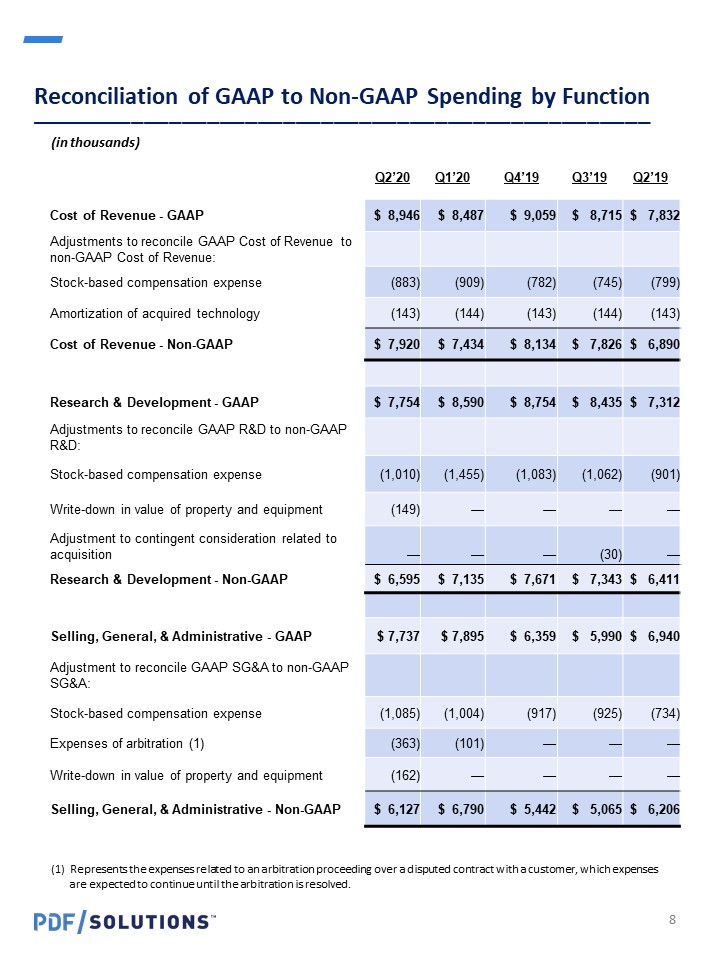 Reconciliation of GAAP to Non-GAAP Spending by Function

(in thousands)

| | Q2'20 | Q1'20 | Q4'19 | Q3'19 | Q2'19 |
|---|---|---|---|---|---|
| Cost of Revenue - GAAP | $ 8,946 | $ 8,487 | $ 9,059 | $ 8,715 | $ 7,832 |
| Adjustments to reconcile GAAP Cost of Revenue to non-GAAP Cost of Revenue: | | | | | |
| Stock-based compensation expense | (883) | (909) | (782) | (745) | (799) |
| Amortization of acquired technology | (143) | (144) | (143) | (144) | (143) |
| Cost of Revenue - Non-GAAP | $ 7,920 | $ 7,434 | $ 8,134 | $ 7,826 | $ 6,890 |
| | | | | | |
| Research & Development - GAAP | $ 7,754 | $ 8,590 | $ 8,754 | $ 8,435 | $ 7,312 |
| Adjustments to reconcile GAAP R&D to non-GAAP R&D: | | | | | |
| Stock-based compensation expense | (1,010) | (1,455) | (1,083) | (1,062) | (901) |
| Write-down in value of property and equipment | (149) | — | — | — | — |
| Adjustment to contingent consideration related to acquisition | — | — | — | (30) | — |
| Research & Development - Non-GAAP | $ 6,595 | $ 7,135 | $ 7,671 | $ 7,343 | $ 6,411 |
| | | | | | |
| Selling, General, & Administrative - GAAP | $ 7,737 | $ 7,895 | $ 6,359 | $ 5,990 | $ 6,940 |
| Adjustment to reconcile GAAP SG&A to non-GAAP SG&A: | | | | | |
| Stock-based compensation expense | (1,085) | (1,004) | (917) | (925) | (734) |
| Expenses of arbitration (1) | (363) | (101) | — | — | — |
| Write-down in value of property and equipment | (162) | — | — | — | — |
| Selling, General, & Administrative - Non-GAAP | $ 6,127 | $ 6,790 | $ 5,442 | $ 5,065 | $ 6,206 |

(1) Represents the expenses related to an arbitration proceeding over a disputed contract with a customer, which expenses are expected to continue until the arbitration is resolved.

PDF/SOLUTIONS™

8